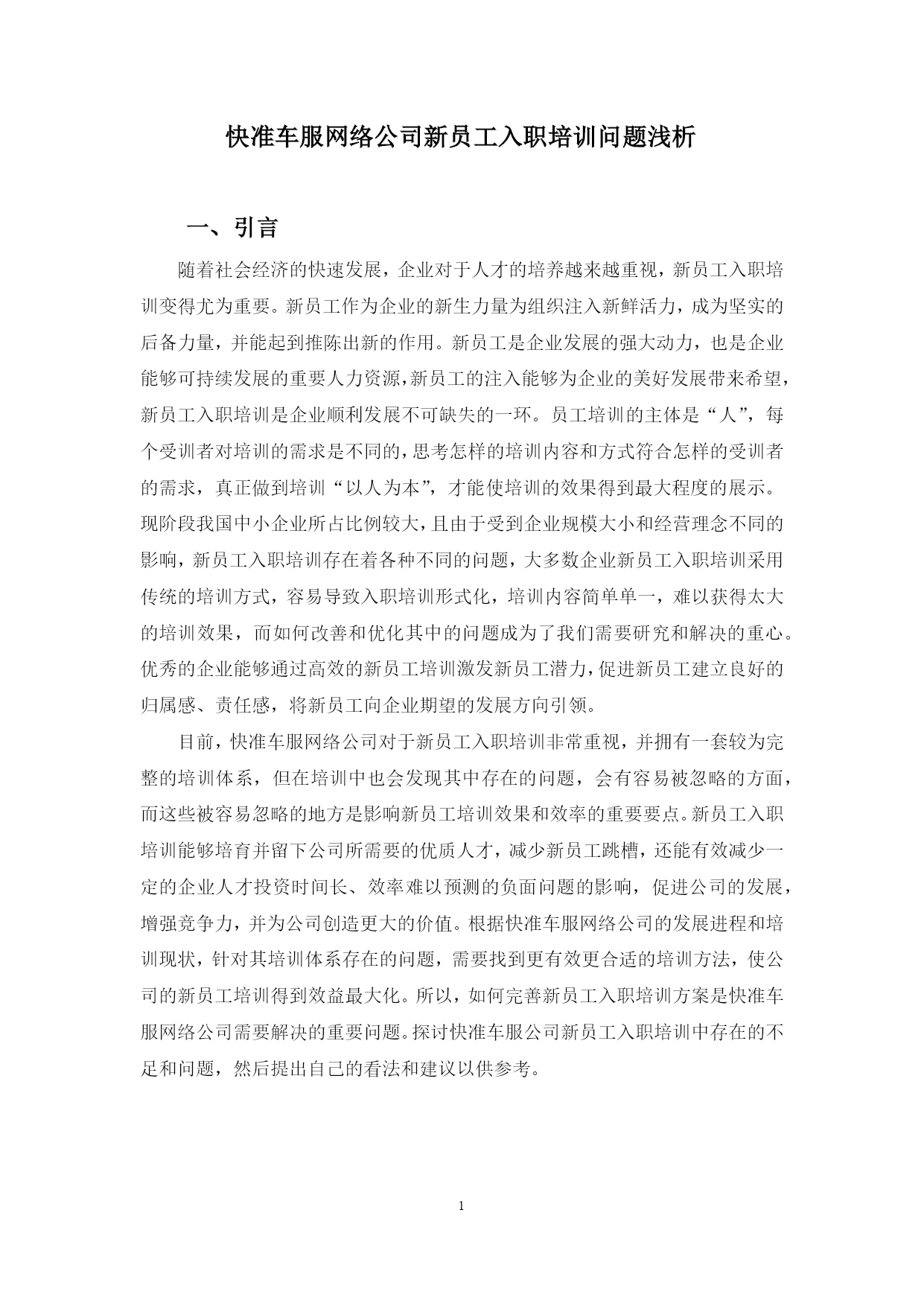 快准车服网络公司新员工入职培训问题浅析

一、引言

随着社会经济的快速发展，企业对于人才的培养越来越重视，新员工入职培训变得尤为重要。新员工作为企业的新生力量为组织注入新鲜活力，成为坚实的后备力量，并能起到推陈出新的作用。新员工是企业发展的强大动力，也是企业能够可持续发展的重要人力资源，新员工的注入能够为企业的美好发展带来希望，新员工入职培训是企业顺利发展不可缺失的一环。员工培训的主体是“人”，每个受训者对培训的需求是不同的，思考怎样的培训内容和方式符合怎样的受训者的需求，真正做到培训“以人为本”，才能使培训的效果得到最大程度的展示。现阶段我国中小企业所占比例较大，且由于受到企业规模大小和经营理念不同的影响，新员工入职培训存在着各种不同的问题，大多数企业新员工入职培训采用传统的培训方式，容易导致入职培训形式化，培训内容简单单一，难以获得太大的培训效果，而如何改善和优化其中的问题成为了我们需要研究和解决的重心。优秀的企业能够通过高效的新员工培训激发新员工潜力，促进新员工建立良好的归属感、责任感，将新员工向企业期望的发展方向引领。

目前，快准车服网络公司对于新员工入职培训非常重视，并拥有一套较为完整的培训体系，但在培训中也会发现其中存在的问题，会有容易被忽略的方面，而这些被容易忽略的地方是影响新员工培训效果和效率的重要要点。新员工入职培训能够培育并留下公司所需要的优质人才，减少新员工跳槽，还能有效减少一定的企业人才投资时间长、效率难以预测的负面问题的影响，促进公司的发展，增强竞争力，并为公司创造更大的价值。根据快准车服网络公司的发展进程和培训现状，针对其培训体系存在的问题，需要找到更有效更合适的培训方法，使公司的新员工培训得到效益最大化。所以，如何完善新员工入职培训方案是快准车服网络公司需要解决的重要问题。探讨快准车服公司新员工入职培训中存在的不足和问题，然后提出自己的看法和建议以供参考。

1